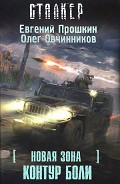 СТАЛКЕР

Евгений Прошкин
Олег Овчинников

[ НОВАЯ ЗОНА ]
КОНТУР БОЛИ